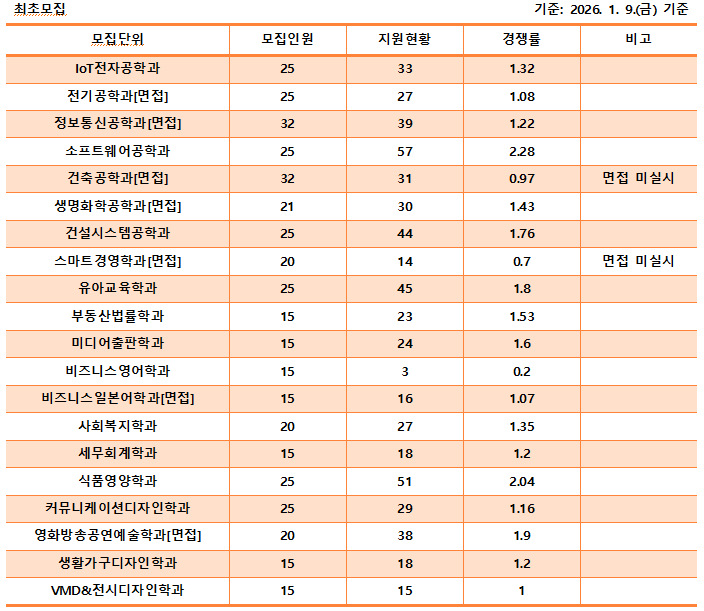 최초모집

기준: 2026. 1. 9.(금) 기준

| 모집단위 | 모집인원 | 지원현황 | 경쟁률 | 비고 |
|---|---|---|---|---|
| IoT전자공학과 | 25 | 33 | 1.32 | |
| 전기공학과[면접] | 25 | 27 | 1.08 | |
| 정보통신공학과[면접] | 32 | 39 | 1.22 | |
| 소프트웨어공학과 | 25 | 57 | 2.28 | |
| 건축공학과[면접] | 32 | 31 | 0.97 | 면접 미실시 |
| 생명화학공학과[면접] | 21 | 30 | 1.43 | |
| 건설시스템공학과 | 25 | 44 | 1.76 | |
| 스마트경영학과[면접] | 20 | 14 | 0.7 | 면접 미실시 |
| 유아교육학과 | 25 | 45 | 1.8 | |
| 부동산법률학과 | 15 | 23 | 1.53 | |
| 미디어출판학과 | 15 | 24 | 1.6 | |
| 비즈니스영어학과 | 15 | 3 | 0.2 | |
| 비즈니스일본어학과[면접] | 15 | 16 | 1.07 | |
| 사회복지학과 | 20 | 27 | 1.35 | |
| 세무회계학과 | 15 | 18 | 1.2 | |
| 식품영양학과 | 25 | 51 | 2.04 | |
| 커뮤니케이션디자인학과 | 25 | 29 | 1.16 | |
| 영화방송공연예술학과[면접] | 20 | 38 | 1.9 | |
| 생활가구디자인학과 | 15 | 18 | 1.2 | |
| VMD&전시디자인학과 | 15 | 15 | 1 | |